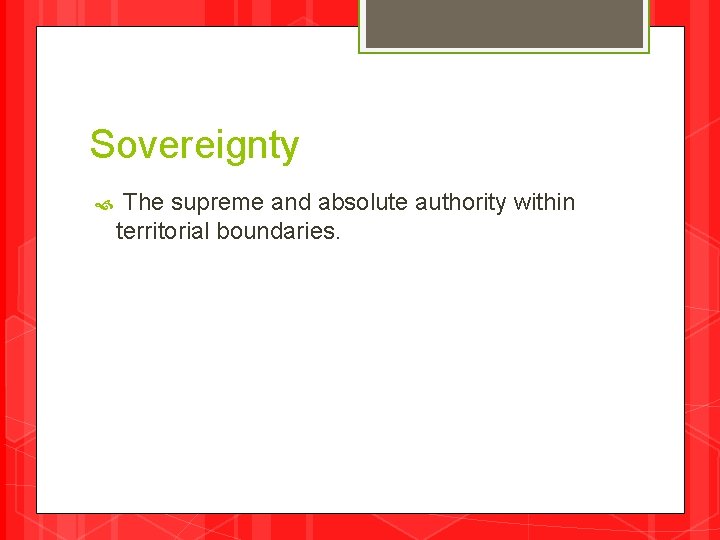 Sovereignty

The supreme and absolute authority within territorial boundaries.